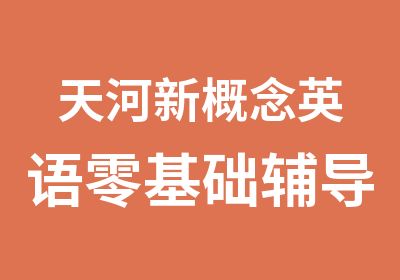 天河新概念英语零基础辅导